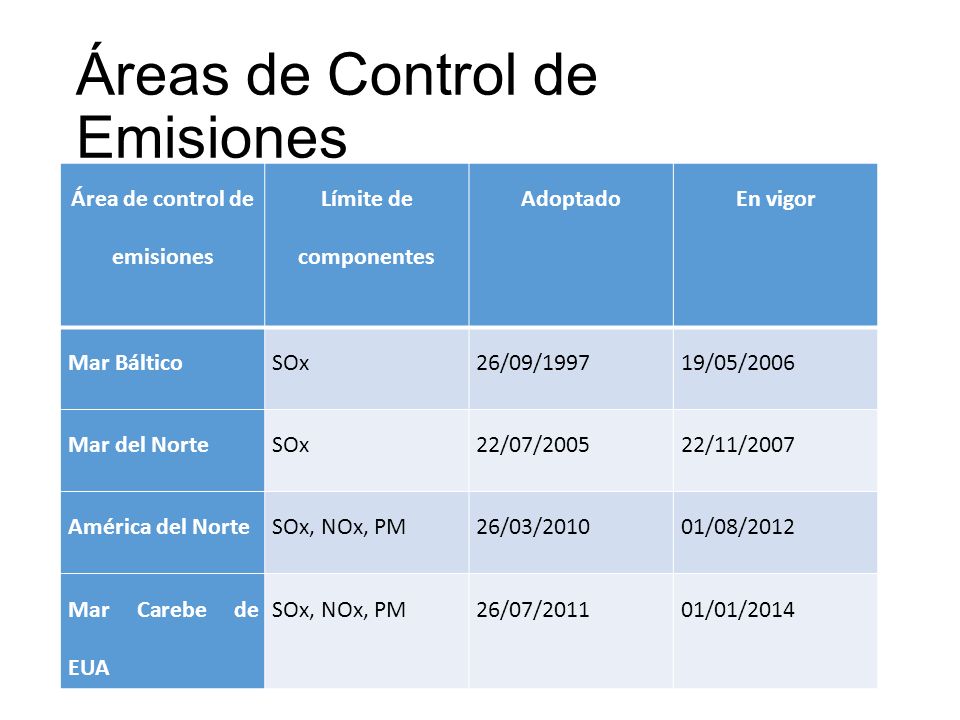 Áreas de Control de Emisiones

| Área de control de emisiones | Límite de componentes | Adoptado | En vigor |
|---|---|---|---|
| Mar Báltico | SOx | 26/09/1997 | 19/05/2006 |
| Mar del Norte | SOx | 22/07/2005 | 22/11/2007 |
| América del Norte | SOx, NOx, PM | 26/03/2010 | 01/08/2012 |
| Mar Carebe de EUA | SOx, NOx, PM | 26/07/2011 | 01/01/2014 |